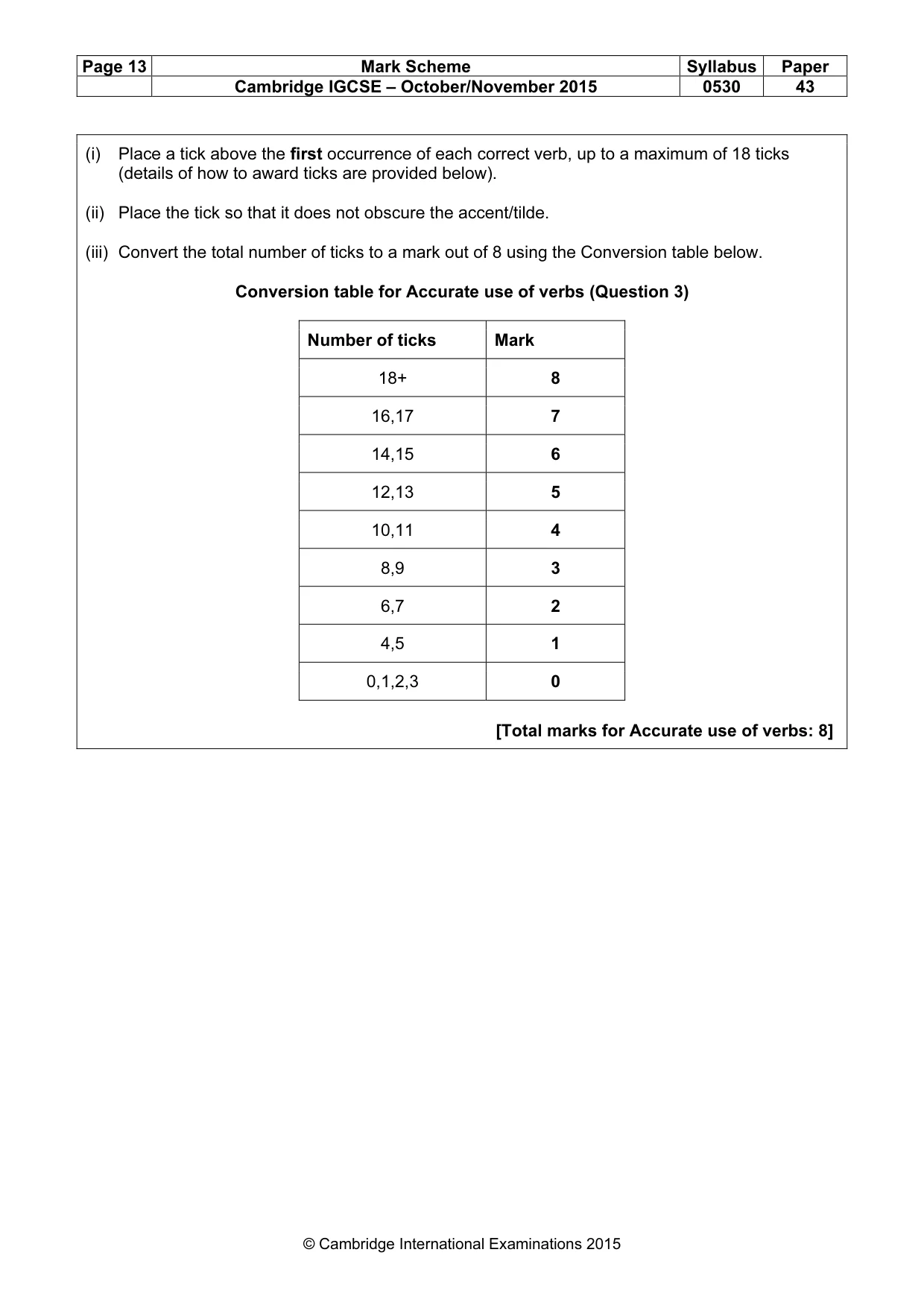 | Page 13 | Mark Scheme | Syllabus | Paper |
|---|---|---|---|
|  | Cambridge IGCSE – October/November 2015 | 0530 | 43 |

(i) Place a tick above the first occurrence of each correct verb, up to a maximum of 18 ticks (details of how to award ticks are provided below).

(ii) Place the tick so that it does not obscure the accent/tilde.

(iii) Convert the total number of ticks to a mark out of 8 using the Conversion table below.

Conversion table for Accurate use of verbs (Question 3)

| Number of ticks | Mark |
|---|---|
| 18+ | 8 |
| 16,17 | 7 |
| 14,15 | 6 |
| 12,13 | 5 |
| 10,11 | 4 |
| 8,9 | 3 |
| 6,7 | 2 |
| 4,5 | 1 |
| 0,1,2,3 | 0 |

[Total marks for Accurate use of verbs: 8]

© Cambridge International Examinations 2015